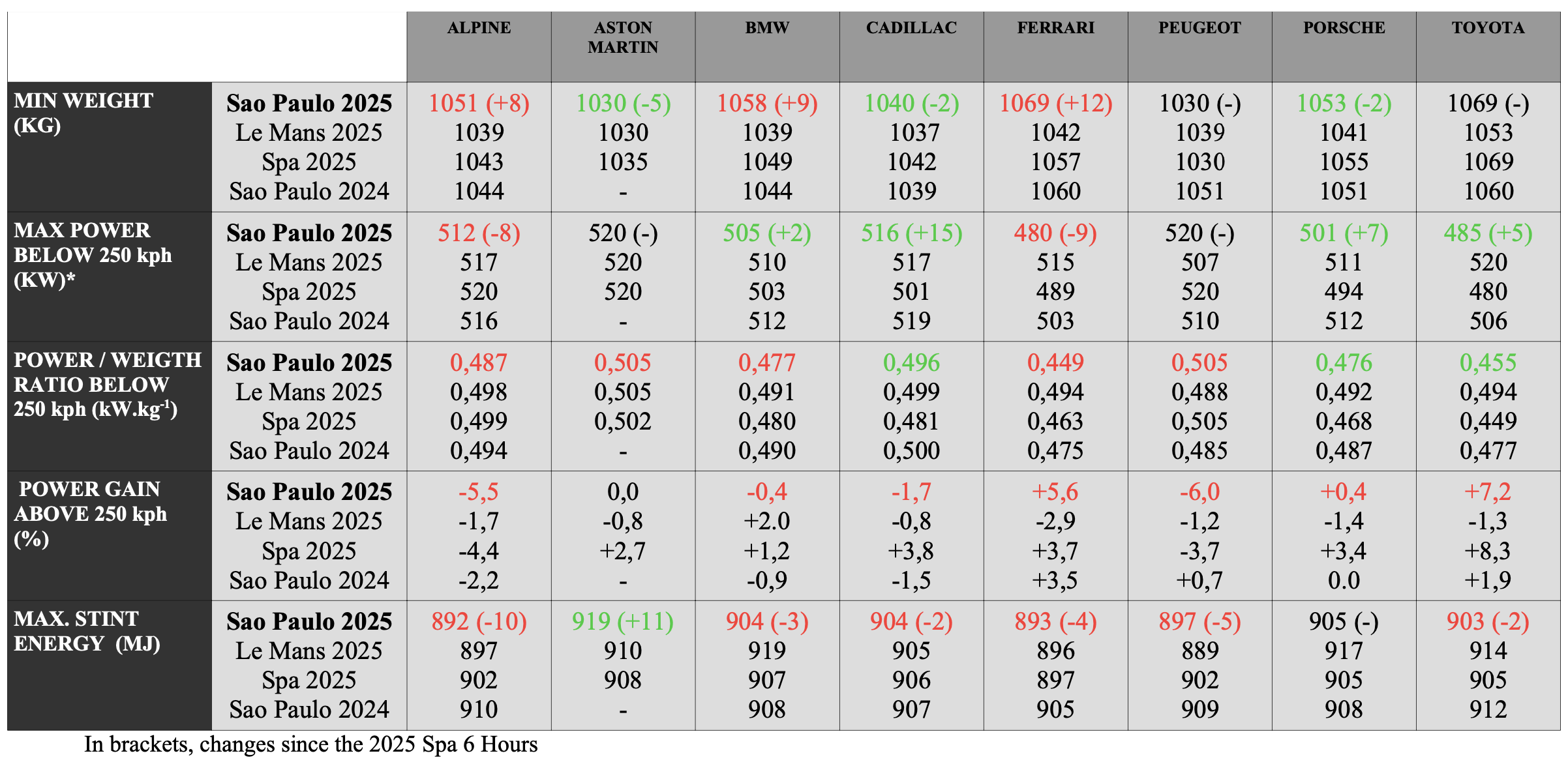 |  |  | ALPINE | ASTON MARTIN | BMW | CADILLAC | FERRARI | PEUGEOT | PORSCHE | TOYOTA |
|---|---|---|---|---|---|---|---|---|---|
| MIN WEIGHT (KG) | Sao Paulo 2025 | 1051 (+8) | 1030 (-5) | 1058 (+9) | 1040 (-2) | 1069 (+12) | 1030 (-) | 1053 (-2) | 1069 (-) |
|  | Le Mans 2025 | 1039 | 1030 | 1039 | 1037 | 1042 | 1039 | 1041 | 1053 |
|  | Spa 2025 | 1043 | 1035 | 1049 | 1042 | 1057 | 1030 | 1055 | 1069 |
|  | Sao Paulo 2024 | 1044 | - | 1044 | 1039 | 1060 | 1051 | 1051 | 1060 |
| MAX POWER BELOW 250 kph (KW)* | Sao Paulo 2025 | 512 (-8) | 520 (-) | 505 (+2) | 516 (+15) | 480 (-9) | 520 (-) | 501 (+7) | 485 (+5) |
|  | Le Mans 2025 | 517 | 520 | 510 | 517 | 515 | 507 | 511 | 520 |
|  | Spa 2025 | 520 | 520 | 503 | 501 | 489 | 520 | 494 | 480 |
|  | Sao Paulo 2024 | 516 | - | 512 | 519 | 503 | 510 | 512 | 506 |
| POWER / WEIGTH RATIO BELOW 250 kph ($kW.kg^{-1}$) | Sao Paulo 2025 | 0,487 | 0,505 | 0,477 | 0,496 | 0,449 | 0,505 | 0,476 | 0,455 |
|  | Le Mans 2025 | 0,498 | 0,505 | 0,491 | 0,499 | 0,494 | 0,488 | 0,492 | 0,494 |
|  | Spa 2025 | 0,499 | 0,502 | 0,480 | 0,481 | 0,463 | 0,505 | 0,468 | 0,449 |
|  | Sao Paulo 2024 | 0,494 | - | 0,490 | 0,500 | 0,475 | 0,485 | 0,487 | 0,477 |
| POWER GAIN ABOVE 250 kph (%) | Sao Paulo 2025 | -5,5 | 0,0 | -0,4 | -1,7 | +5,6 | -6,0 | +0,4 | +7,2 |
|  | Le Mans 2025 | -1,7 | -0,8 | +2.0 | -0,8 | -2,9 | -1,2 | -1,4 | -1,3 |
|  | Spa 2025 | -4,4 | +2,7 | +1,2 | +3,8 | +3,7 | -3,7 | +3,4 | +8,3 |
|  | Sao Paulo 2024 | -2,2 | - | -0,9 | -1,5 | +3,5 | +0,7 | 0.0 | +1,9 |
| MAX. STINT ENERGY (MJ) | Sao Paulo 2025 | 892 (-10) | 919 (+11) | 904 (-3) | 904 (-2) | 893 (-4) | 897 (-5) | 905 (-) | 903 (-2) |
|  | Le Mans 2025 | 897 | 910 | 919 | 905 | 896 | 889 | 917 | 914 |
|  | Spa 2025 | 902 | 908 | 907 | 906 | 897 | 902 | 905 | 905 |
|  | Sao Paulo 2024 | 910 | - | 908 | 907 | 905 | 909 | 908 | 912 |

In brackets, changes since the 2025 Spa 6 Hours